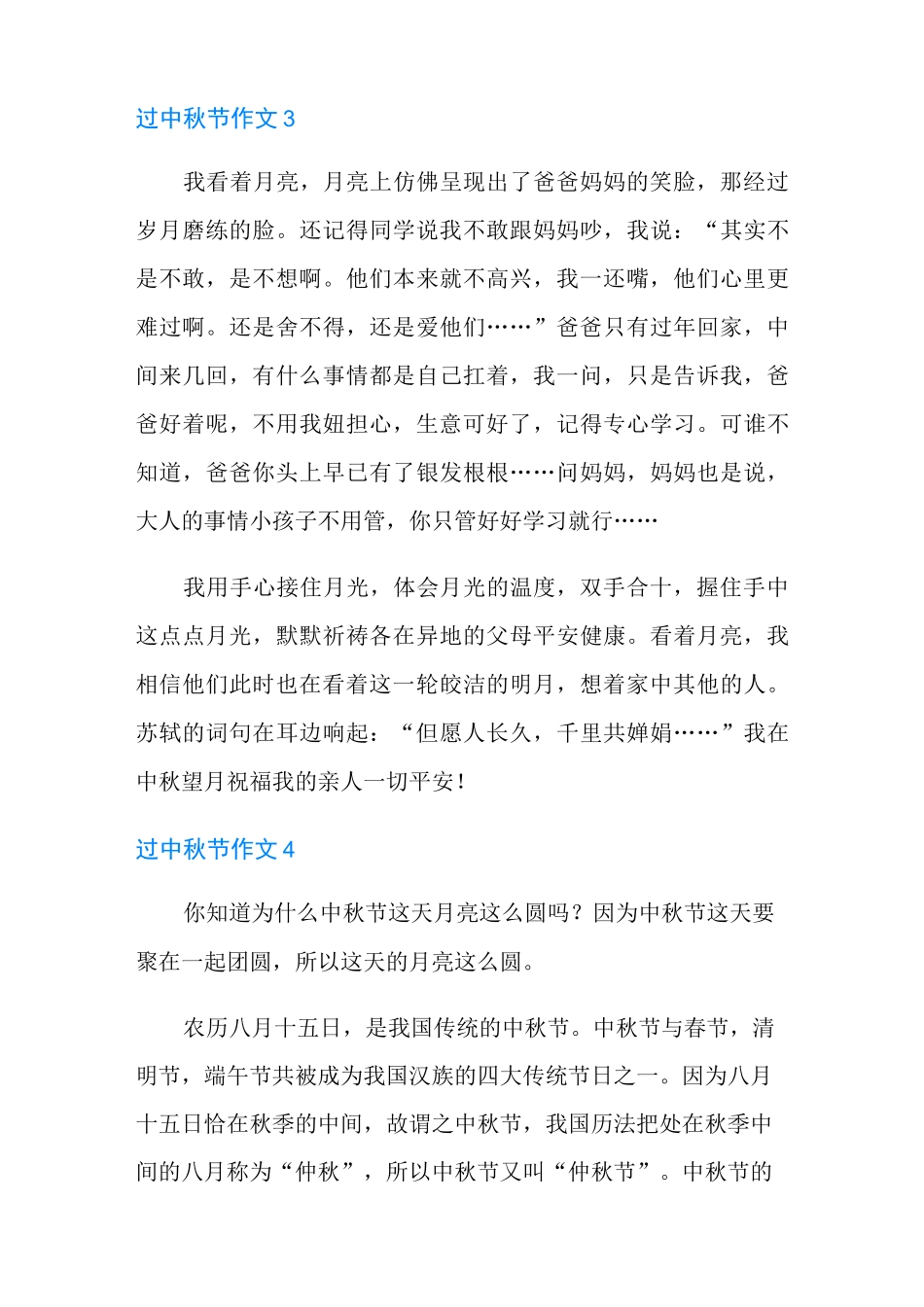 过中秋节作文 3

我看着月亮，月亮上仿佛呈现出了爸爸妈妈的笑脸，那经过岁月磨练的脸。还记得同学说我不敢跟妈妈吵，我说：“其实不是不敢，是不想啊。他们本来就不高兴，我一还嘴，他们心里更难过啊。还是舍不得，还是爱他们……”爸爸只有过年回家，中间来几回，有什么事情都是自己扛着，我一问，只是告诉我，爸爸好着呢，不用我妞担心，生意可好了，记得专心学习。可谁不知道，爸爸你头上早已有了银发根根……问妈妈，妈妈也是说，大人的事情小孩子不用管，你只管好好学习就行……

我用手心接住月光，体会月光的温度，双手合十，握住手中这点点月光，默默祈祷各在异地的父母平安健康。看着月亮，我相信他们此时也在看着这一轮皎洁的明月，想着家中其他的人。苏轼的词句在耳边响起：“但愿人长久，千里共婵娟……”我在中秋望月祝福我的亲人一切平安！

过中秋节作文 4

你知道为什么中秋节这天月亮这么圆吗？因为中秋节这天要聚在一起团圆，所以这天的月亮这么圆。

农历八月十五日，是我国传统的中秋节。中秋节与春节，清明节，端午节共被成为我国汉族的四大传统节日之一。因为八月十五日恰在秋季的中间，故谓之中秋节，我国历法把处在秋季中间的八月称为“仲秋”，所以中秋节又叫“仲秋节”。中秋节的